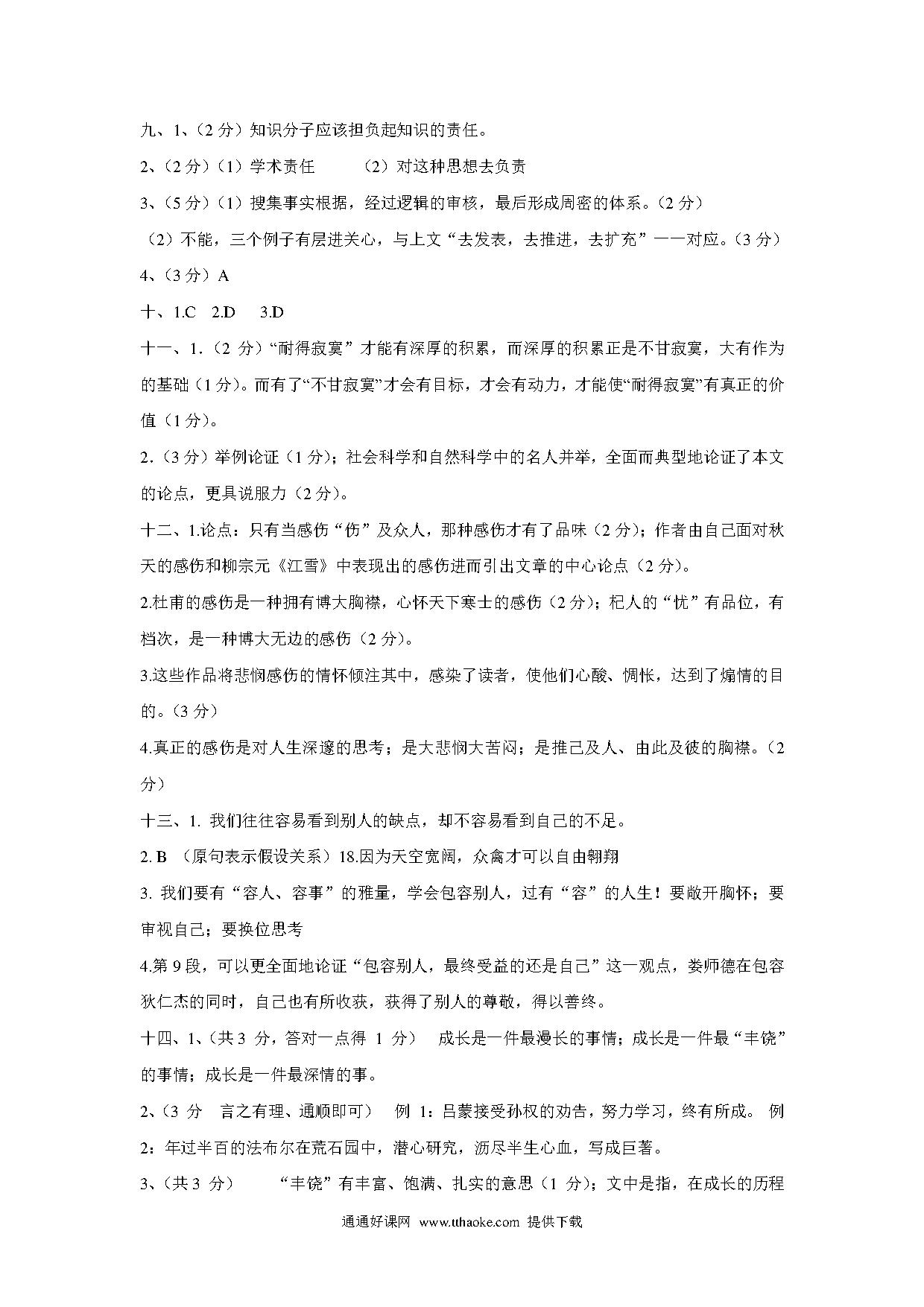 九、1、（2 分）知识分子应该担负起知识的责任。

2、（2 分）（1）学术责任　　（2）对这种思想去负责

3、（5 分）（1）搜集事实根据，经过逻辑的审核，最后形成周密的体系。（2 分）

（2）不能，三个例子有层进关心，与上文“去发表，去推进，去扩充”一一对应。（3 分）

4、（3 分）A

十、1.C　2.D　3.D

十一、1.（2 分）“耐得寂寞”才能有深厚的积累，而深厚的积累正是不甘寂寞，大有作为的基础（1 分）。而有了“不甘寂寞”才会有目标，才会有动力，才能使“耐得寂寞”有真正的价值（1 分）。

2.（3 分）举例论证（1 分）；社会科学和自然科学中的名人并举，全面而典型地论证了本文的论点，更具说服力（2 分）。

十二、1.论点：只有当感伤“伤”及众人，那种感伤才有了品味（2 分）；作者由自己面对秋天的感伤和柳宗元《江雪》中表现出的感伤进而引出文章的中心论点（2 分）。

2.杜甫的感伤是一种拥有博大胸襟，心怀天下寒士的感伤（2 分）；杞人的“忧”有品位，有档次，是一种博大无边的感伤（2 分）。

3.这些作品将悲悯感伤的情怀倾注其中，感染了读者，使他们心酸、惆怅，达到了煽情的目的。（3 分）

4.真正的感伤是对人生深邃的思考；是大悲悯大苦闷；是推己及人、由此及彼的胸襟。（2 分）

十三、1. 我们往往容易看到别人的缺点，却不容易看到自己的不足。

2. B （原句表示假设关系）18.因为天空宽阔，众禽才可以自由翱翔

3. 我们要有“容人、容事”的雅量，学会包容别人，过有“容”的人生！要敞开胸怀；要审视自己；要换位思考

4.第 9 段，可以更全面地论证“包容别人，最终受益的还是自己”这一观点，娄师德在包容狄仁杰的同时，自己也有所收获，获得了别人的尊敬，得以善终。

十四、1、（共 3 分，答对一点得 1 分）　成长是一件最漫长的事情；成长是一件最“丰饶”的事情；成长是一件最深情的事。

2、（3 分　言之有理、通顺即可）　例 1：吕蒙接受孙权的劝告，努力学习，终有所成。 例 2：年过半百的法布尔在荒石园中，潜心研究，沥尽半生心血，写成巨著。

3、（共 3 分）　“丰饶”有丰富、饱满、扎实的意思（1 分）；文中是指，在成长的历程

通通好课网 www.tthaoke.com 提供下载